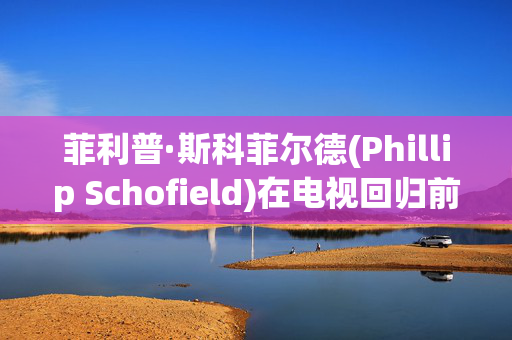 菲利普·斯科菲尔德(Phillip Schofield)在电视回归前